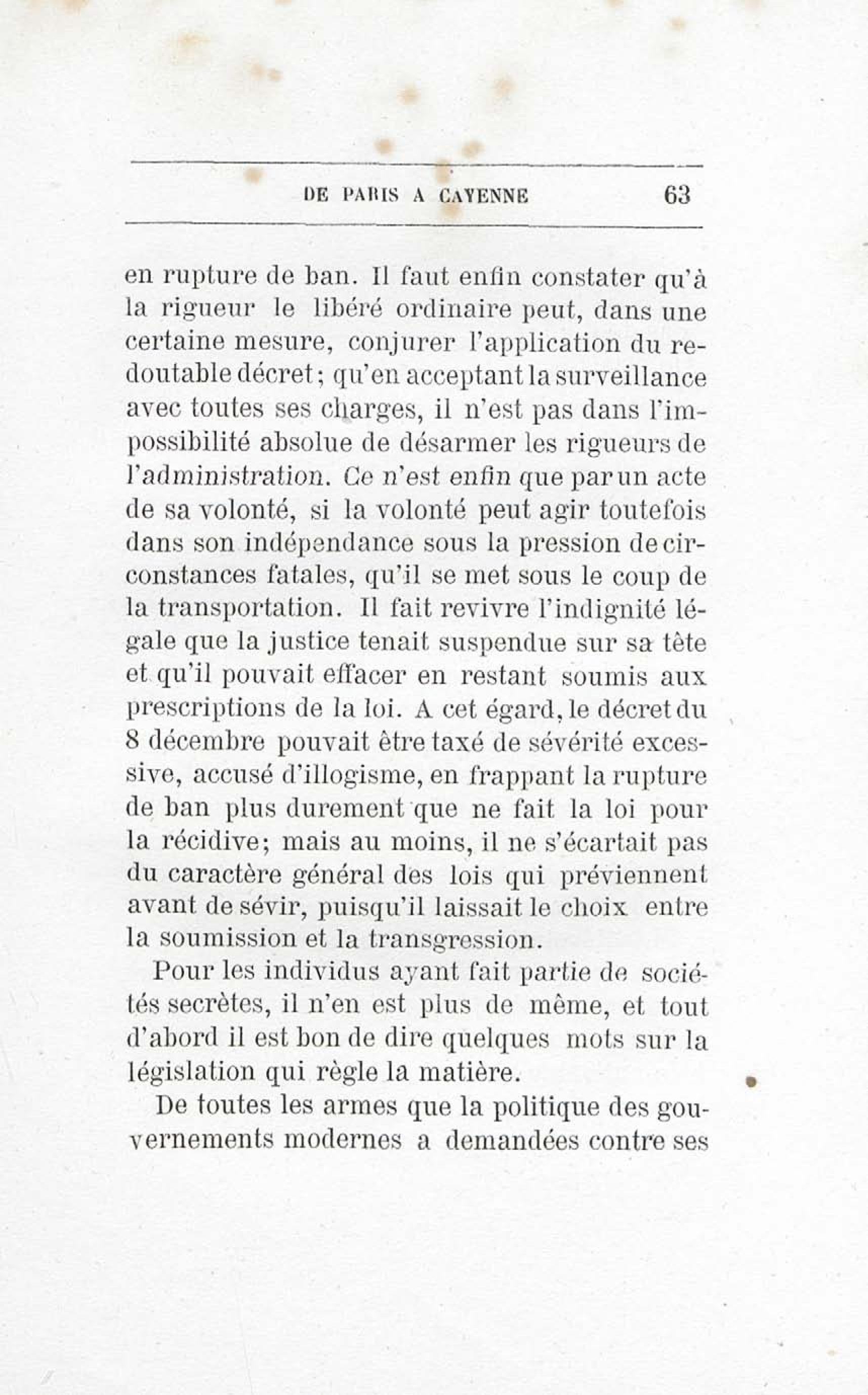 DE PARIS A CAYENNE 63

en rupture de ban. Il faut enfin constater qu'à la rigueur le libéré ordinaire peut, dans une certaine mesure, conjurer l'application du redoutable décret; qu'en acceptant la surveillance avec toutes ses charges, il n'est pas dans l'impossibilité absolue de désarmer les rigueurs de l'administration. Ce n'est enfin que par un acte de sa volonté, si la volonté peut agir toutefois dans son indépendance sous la pression de circonstances fatales, qu'il se met sous le coup de la transportation. Il fait revivre l'indignité légale que la justice tenait suspendue sur sa tête et qu'il pouvait effacer en restant soumis aux prescriptions de la loi. A cet égard, le décret du 8 décembre pouvait être taxé de sévérité excessive, accusé d'illogisme, en frappant la rupture de ban plus durement que ne fait la loi pour la récidive; mais au moins, il ne s'écartait pas du caractère général des lois qui préviennent avant de sévir, puisqu'il laissait le choix entre la soumission et la transgression.

Pour les individus ayant fait partie de sociétés secrètes, il n'en est plus de même, et tout d'abord il est bon de dire quelques mots sur la législation qui règle la matière.

De toutes les armes que la politique des gouvernements modernes a demandées contre ses